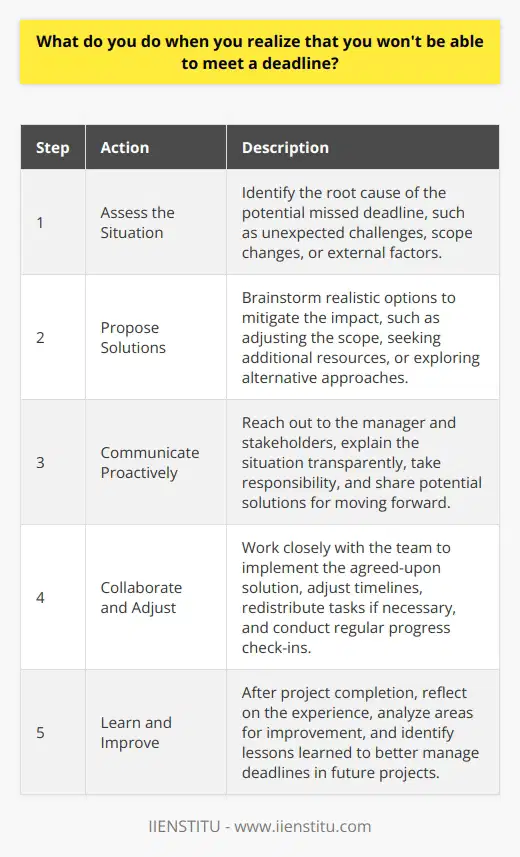 What do you do when you realize that you won't be able to meet a deadline?

| Step | Action | Description |
|---|---|---|
| 1 | Assess the Situation | Identify the root cause of the potential missed deadline, such as unexpected challenges, scope changes, or external factors. |
| 2 | Propose Solutions | Brainstorm realistic options to mitigate the impact, such as adjusting the scope, seeking additional resources, or exploring alternative approaches. |
| 3 | Communicate Proactively | Reach out to the manager and stakeholders, explain the situation transparently, take responsibility, and share potential solutions for moving forward. |
| 4 | Collaborate and Adjust | Work closely with the team to implement the agreed-upon solution, adjust timelines, redistribute tasks if necessary, and conduct regular progress check-ins. |
| 5 | Learn and Improve | After project completion, reflect on the experience, analyze areas for improvement, and identify lessons learned to better manage deadlines in future projects. |

IIENSTITU - www.iienstitu.com